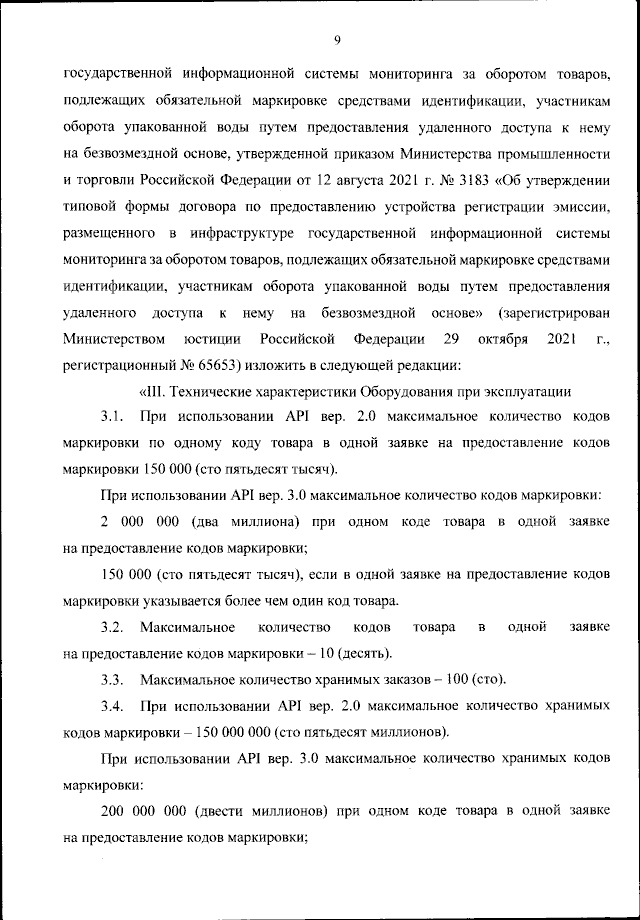 9

государственной информационной системы мониторинга за оборотом товаров, подлежащих обязательной маркировке средствами идентификации, участникам оборота упакованной воды путем предоставления удаленного доступа к нему на безвозмездной основе, утвержденной приказом Министерства промышленности и торговли Российской Федерации от 12 августа 2021 г. № 3183 «Об утверждении типовой формы договора по предоставлению устройства регистрации эмиссии, размещенного в инфраструктуре государственной информационной системы мониторинга за оборотом товаров, подлежащих обязательной маркировке средствами идентификации, участникам оборота упакованной воды путем предоставления удаленного доступа к нему на безвозмездной основе» (зарегистрирован Министерством юстиции Российской Федерации 29 октября 2021 г., регистрационный № 65653) изложить в следующей редакции:

«III. Технические характеристики Оборудования при эксплуатации

3.1. При использовании API вер. 2.0 максимальное количество кодов маркировки по одному коду товара в одной заявке на предоставление кодов маркировки 150 000 (сто пятьдесят тысяч).

При использовании API вер. 3.0 максимальное количество кодов маркировки:

2 000 000 (два миллиона) при одном коде товара в одной заявке на предоставление кодов маркировки;

150 000 (сто пятьдесят тысяч), если в одной заявке на предоставление кодов маркировки указывается более чем один код товара.

3.2. Максимальное количество кодов товара в одной заявке на предоставление кодов маркировки – 10 (десять).

3.3. Максимальное количество хранимых заказов – 100 (сто).

3.4. При использовании API вер. 2.0 максимальное количество хранимых кодов маркировки – 150 000 000 (сто пятьдесят миллионов).

При использовании API вер. 3.0 максимальное количество хранимых кодов маркировки:

200 000 000 (двести миллионов) при одном коде товара в одной заявке на предоставление кодов маркировки;